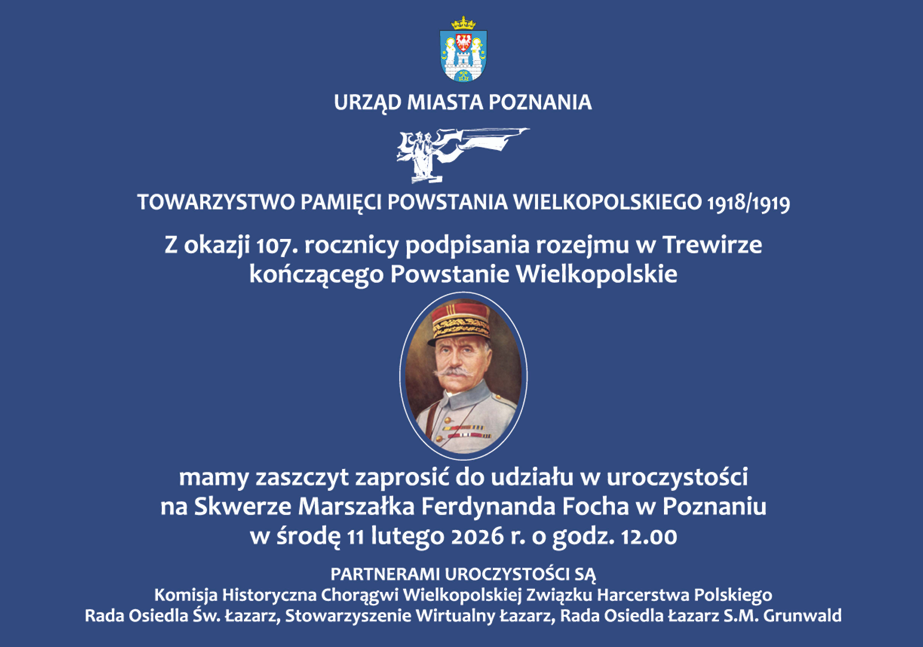 URZĄD MIASTA POZNANIA

TOWARZYSTWO PAMIĘCI POWSTANIA WIELKOPOLSKIEGO 1918/1919

Z okazji 107. rocznicy podpisania rozejmu w Trewirze kończącego Powstanie Wielkopolskie

mamy zaszczyt zaprosić do udziału w uroczystości na Skwerze Marszałka Ferdynanda Focha w Poznaniu w środę 11 lutego 2026 r. o godz. 12.00

PARTNERAMI UROCZYSTOŚCI SĄ
Komisja Historyczna Chorągwi Wielkopolskiej Związku Harcerstwa Polskiego
Rada Osiedla Św. Łazarz, Stowarzyszenie Wirtualny Łazarz, Rada Osiedla Łazarz S.M. Grunwald